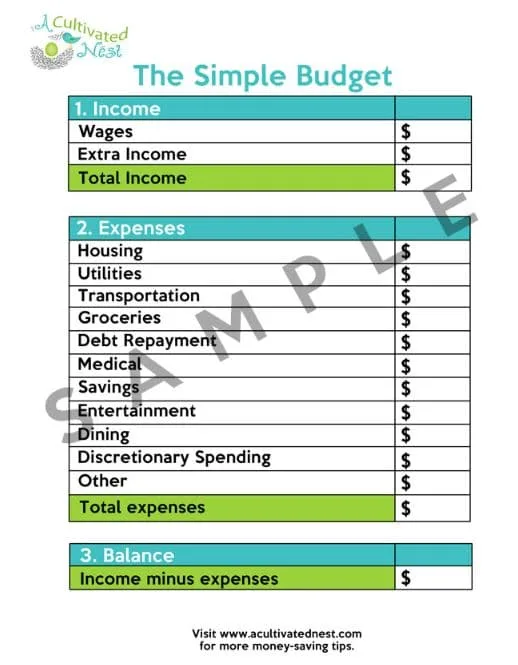 A Cultivated Nest

The Simple Budget

| 1. Income | |
|---|---|
| Wages | $ |
| Extra Income | $ |
| Total Income | $ |

| 2. Expenses | |
|---|---|
| Housing | $ |
| Utilities | $ |
| Transportation | $ |
| Groceries | $ |
| Debt Repayment | $ |
| Medical | $ |
| Savings | $ |
| Entertainment | $ |
| Dining | $ |
| Discretionary Spending | $ |
| Other | $ |
| Total expenses | $ |

| 3. Balance | |
|---|---|
| Income minus expenses | $ |

Visit www.acultivatednest.com
for more money-saving tips.

SAMPLE